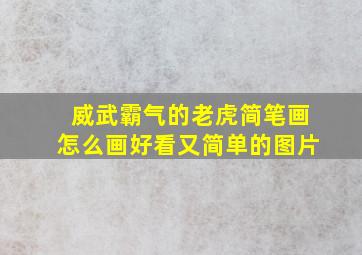 威武霸气的老虎简笔画
怎么画好看又简单的图片